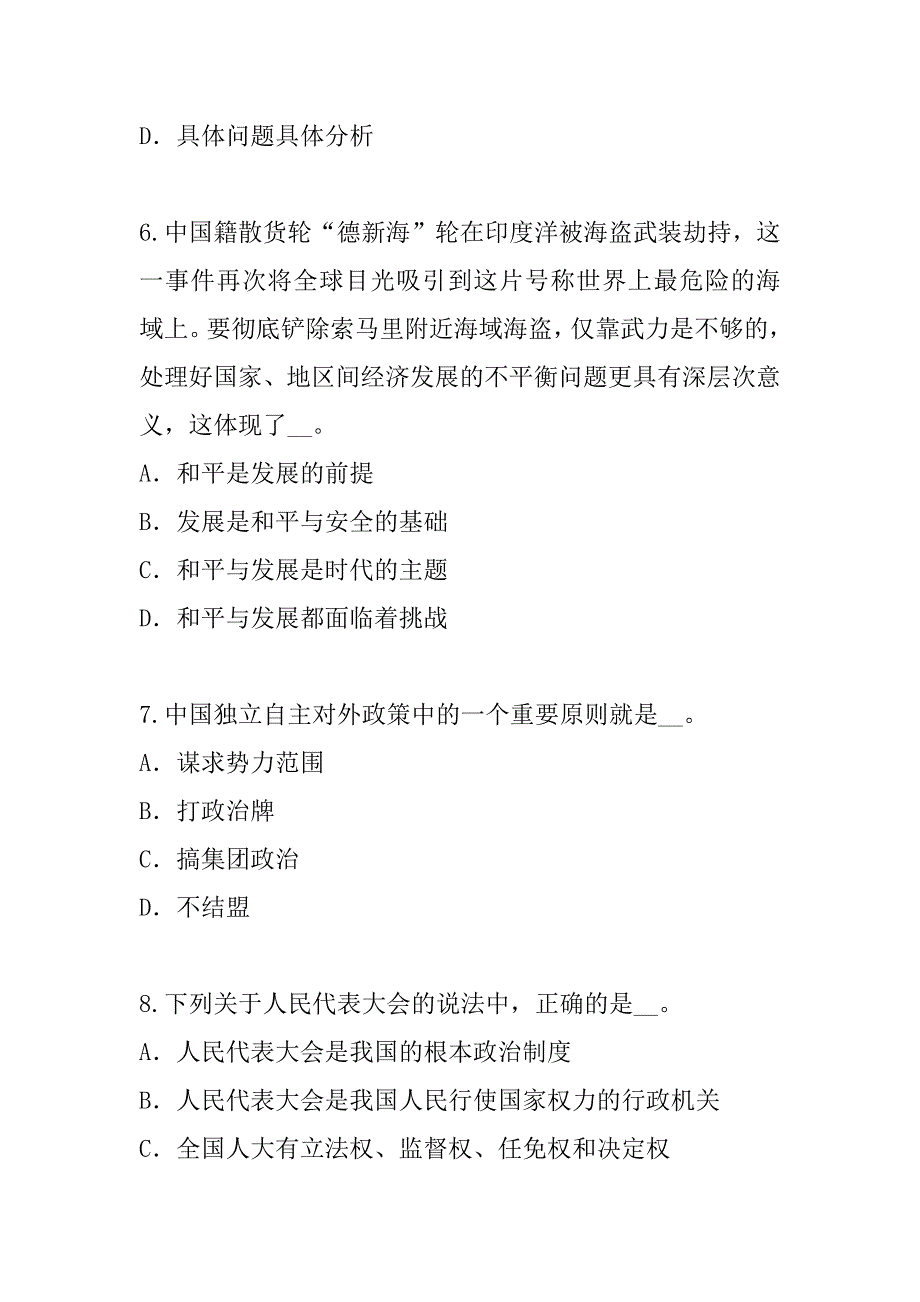 D．具体问题具体分析

6.中国籍散货轮“德新海”轮在印度洋被海盗武装劫持，这一事件再次将全球目光吸引到这片号称世界上最危险的海域上。要彻底铲除索马里附近海域海盗，仅靠武力是不够的，处理好国家、地区间经济发展的不平衡问题更具有深层次意义，这体现了__。
A．和平是发展的前提
B．发展是和平与安全的基础
C．和平与发展是时代的主题
D．和平与发展都面临着挑战

7.中国独立自主对外政策中的一个重要原则就是__。
A．谋求势力范围
B．打政治牌
C．搞集团政治
D．不结盟

8.下列关于人民代表大会的说法中，正确的是__。
A．人民代表大会是我国的根本政治制度
B．人民代表大会是我国人民行使国家权力的行政机关
C．全国人大有立法权、监督权、任免权和决定权